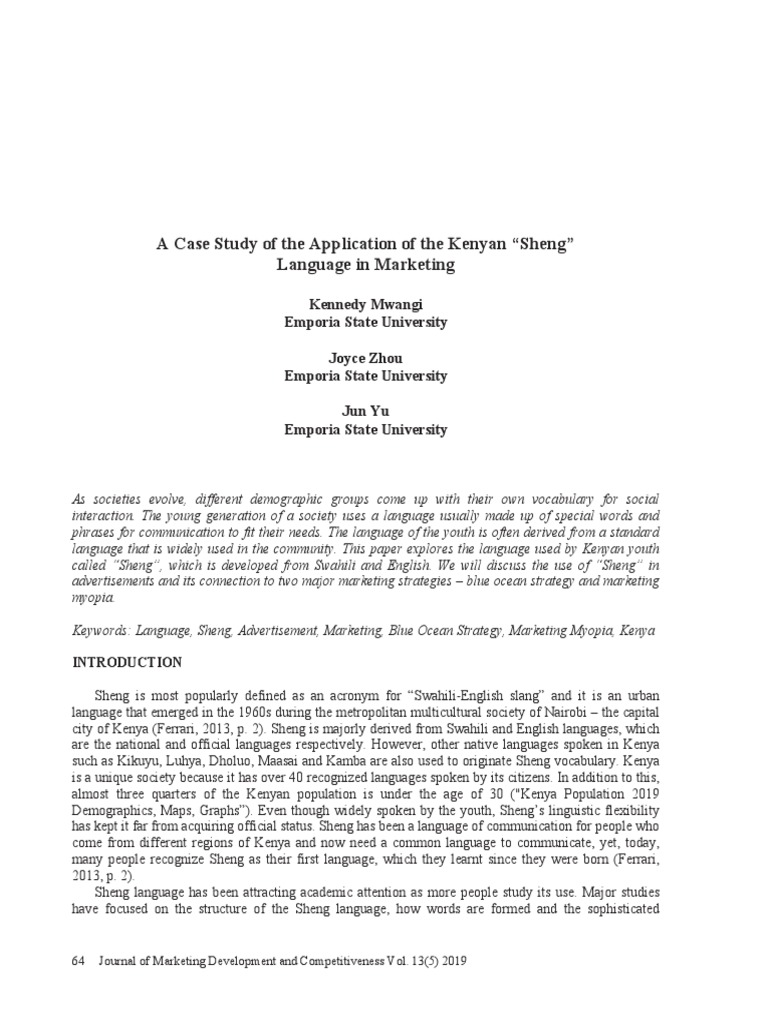 A Case Study of the Application of the Kenyan “Sheng” Language in Marketing

Kennedy Mwangi
Emporia State University

Joyce Zhou
Emporia State University

Jun Yu
Emporia State University

As societies evolve, different demographic groups come up with their own vocabulary for social interaction. The young generation of a society uses a language usually made up of special words and phrases for communication to fit their needs. The language of the youth is often derived from a standard language that is widely used in the community. This paper explores the language used by Kenyan youth called “Sheng”, which is developed from Swahili and English. We will discuss the use of “Sheng” in advertisements and its connection to two major marketing strategies – blue ocean strategy and marketing myopia.

Keywords: Language, Sheng, Advertisement, Marketing, Blue Ocean Strategy, Marketing Myopia, Kenya

INTRODUCTION

Sheng is most popularly defined as an acronym for “Swahili-English slang” and it is an urban language that emerged in the 1960s during the metropolitan multicultural society of Nairobi – the capital city of Kenya (Ferrari, 2013, p. 2). Sheng is majorly derived from Swahili and English languages, which are the national and official languages respectively. However, other native languages spoken in Kenya such as Kikuyu, Luhya, Dholuo, Maasai and Kamba are also used to originate Sheng vocabulary. Kenya is a unique society because it has over 40 recognized languages spoken by its citizens. In addition to this, almost three quarters of the Kenyan population is under the age of 30 ("Kenya Population 2019 Demographics, Maps, Graphs"). Even though widely spoken by the youth, Sheng’s linguistic flexibility has kept it far from acquiring official status. Sheng has been a language of communication for people who come from different regions of Kenya and now need a common language to communicate, yet, today, many people recognize Sheng as their first language, which they learnt since they were born (Ferrari, 2013, p. 2).

Sheng language has been attracting academic attention as more people study its use. Major studies have focused on the structure of the Sheng language, how words are formed and the sophisticated

64 Journal of Marketing Development and Competitiveness Vol. 13(5) 2019